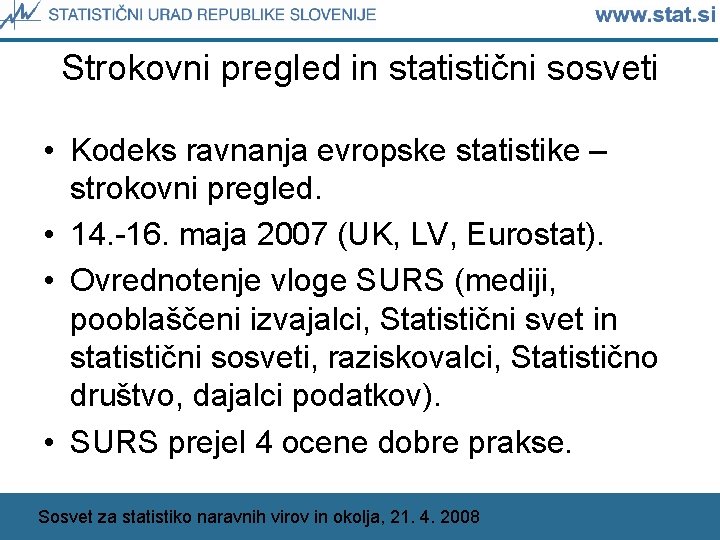 STATISTIČNI URAD REPUBLIKE SLOVENIJE www.stat.si

Strokovni pregled in statistični sosveti

• Kodeks ravnanja evropske statistike – strokovni pregled.
• 14.-16. maja 2007 (UK, LV, Eurostat).
• Ovrednotenje vloge SURS (mediji, pooblaščeni izvajalci, Statistični svet in statistični sosveti, raziskovalci, Statistično društvo, dajalci podatkov).
• SURS prejel 4 ocene dobre prakse.

Sosvet za statistiko naravnih virov in okolja, 21. 4. 2008